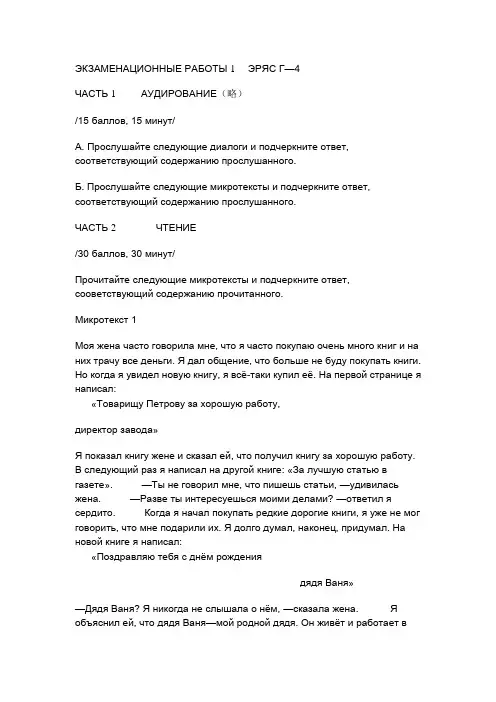 ЭКЗАМЕНАЦИОННЫЕ РАБОТЫ 1 ЭРЯС Г—4

ЧАСТЬ 1 АУДИРОВАНИЕ（略）

/15 баллов, 15 минут/

А. Прослушайте следующие диалоги и подчеркните ответ, соответствующий содержанию прослушанного.

Б. Прослушайте следующие микротексты и подчеркните ответ, соответствующий содержанию прослушанного.

ЧАСТЬ 2 ЧТЕНИЕ

/30 баллов, 30 минут/

Прочитайте следующие микротексты и подчеркните ответ, сооветствующий содержанию прочитанного.

Микротекст 1

Моя жена часто говорила мне, что я часто покупаю очень много книг и на них трачу все деньги. Я дал общение, что больше не буду покупать книги. Но когда я увидел новую книгу, я всё-таки купил её. На первой странице я написал:
«Товарищу Петрову за хорошую работу,

директор завода»

Я показал книгу жене и сказал ей, что получил книгу за хорошую работу. В следующий раз я написал на другой книге: «За лучшую статью в газете». —Ты не говорил мне, что пишешь статьи, —удивилась жена. —Разве ты интересуешься моими делами? —ответил я сердито. Когда я начал покупать редкие дорогие книги, я уже не мог говорить, что мне подарили их. Я долго думал, наконец, придумал. На новой книге я написал:
«Поздравляю тебя с днём рождения

дядя Ваня»

—Дядя Ваня? Я никогда не слышала о нём, —сказала жена. Я объяснил ей, что дядя Ваня—мой родной дядя. Он живёт и работает в